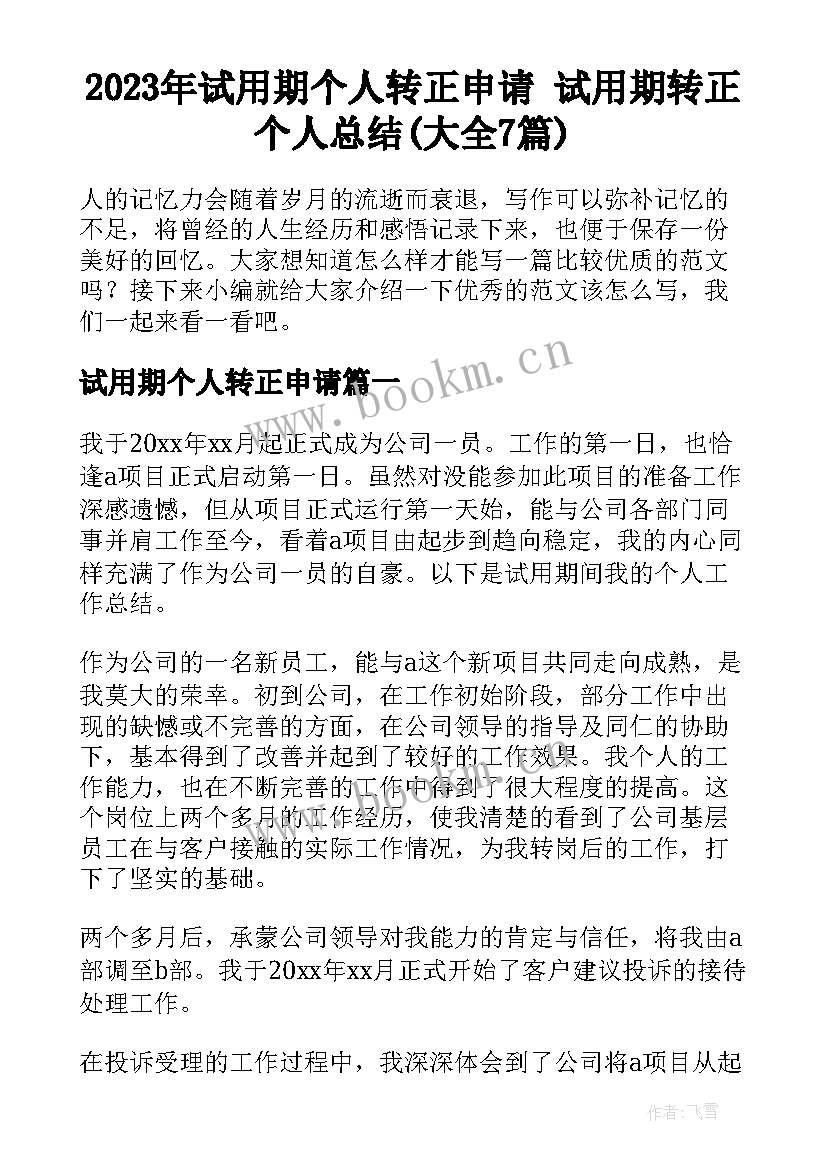 2023年试用期个人转正申请 试用期转正个人总结(大全7篇)

人的记忆力会随着岁月的流逝而衰退，写作可以弥补记忆的不足，将曾经的人生经历和感悟记录下来，也便于保存一份美好的回忆。大家想知道怎么样才能写一篇比较优质的范文吗？接下来小编就给大家介绍一下优秀的范文该怎么写，我们一起来看一看吧。

试用期个人转正申请篇一

www.bookm.cn

我于20xx年xx月起正式成为公司一员。工作的第一日，也恰逢a项目正式启动第一日。虽然对没能参加此项目的准备工作深感遗憾，但从项目正式运行第一天始，能与公司各部门同事并肩工作至今，看着a项目由起步到趋向稳定，我的内心同样充满了作为公司一员的自豪。以下是试用期间我的个人工作总结。

作为公司的一名新员工，能与a这个新项目共同走向成熟，是我莫大的荣幸。初到公司，在工作初始阶段，部分工作中出现的缺憾或不完善的方面，在公司领导的指导及同仁的协助下，基本得到了改善并起到了较好的工作效果。我个人的工作能力，也在不断完善的工作中得到了很大程度的提高。这个岗位上两个多月的工作经历，使我清楚的看到了公司基层员工在与客户接触的实际工作情况，为我转岗后的工作，打下了坚实的基础。

两个多月后，承蒙公司领导对我能力的肯定与信任，将我由a部调至b部。我于20xx年xx月正式开始了客户建议投诉的接待处理工作。

在投诉受理的工作过程中，我深深体会到了公司将a项目从起

作者：飞雪